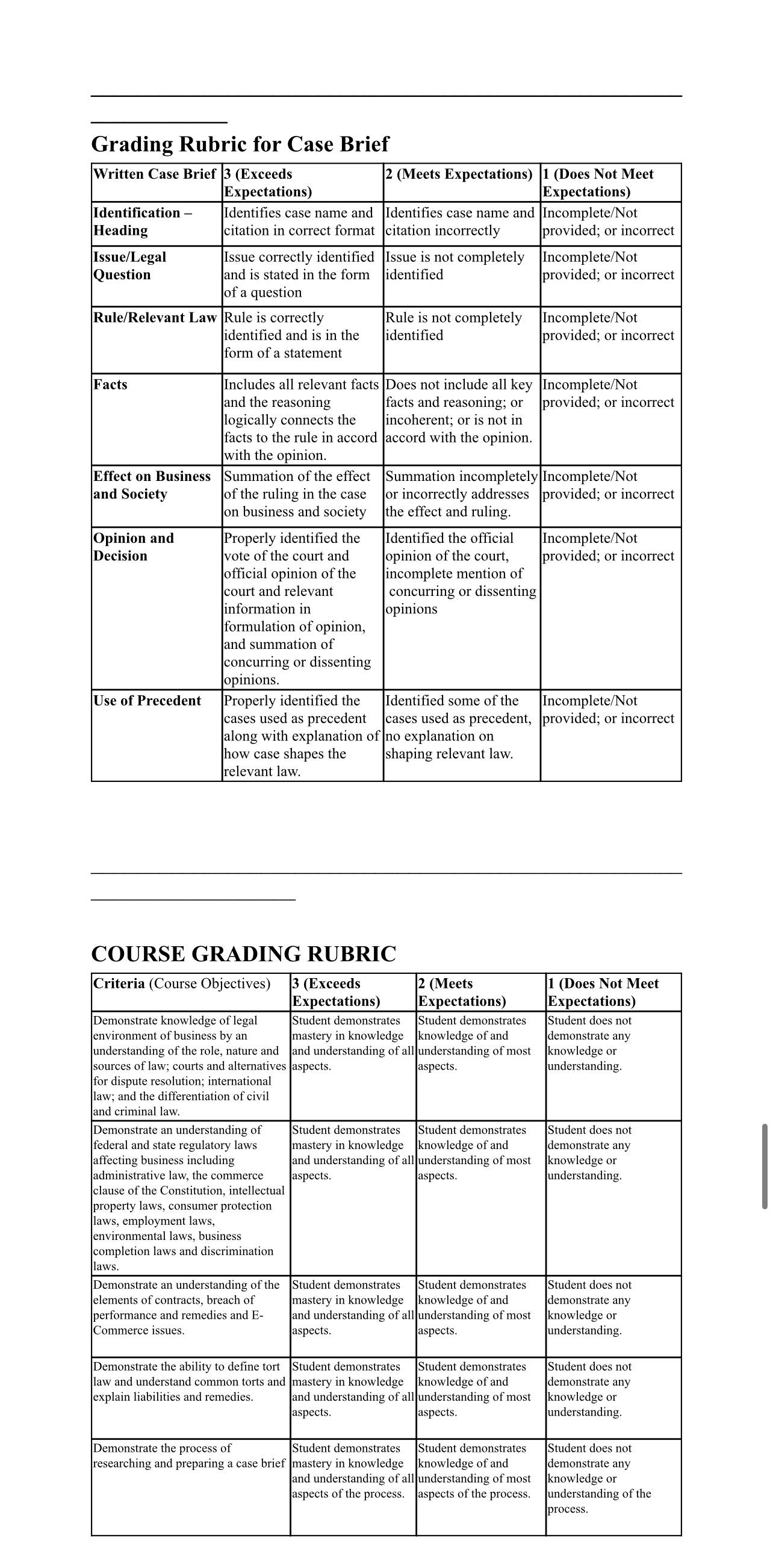 Grading Rubric for Case Brief

| Written Case Brief | 3 (Exceeds Expectations) | 2 (Meets Expectations) | 1 (Does Not Meet Expectations) |
|---|---|---|---|
| Identification – Heading | Identifies case name and citation in correct format | Identifies case name and citation incorrectly | Incomplete/Not provided; or incorrect |
| Issue/Legal Question | Issue correctly identified and is stated in the form of a question | Issue is not completely identified | Incomplete/Not provided; or incorrect |
| Rule/Relevant Law | Rule is correctly identified and is in the form of a statement | Rule is not completely identified | Incomplete/Not provided; or incorrect |
| Facts | Includes all relevant facts and the reasoning logically connects the facts to the rule in accord with the opinion. | Does not include all key facts and reasoning; or incoherent; or is not in accord with the opinion. | Incomplete/Not provided; or incorrect |
| Effect on Business and Society | Summation of the effect of the ruling in the case on business and society | Summation incompletely or incorrectly addresses the effect and ruling. | Incomplete/Not provided; or incorrect |
| Opinion and Decision | Properly identified the vote of the court and official opinion of the court and relevant information in formulation of opinion, and summation of concurring or dissenting opinions. | Identified the official opinion of the court, incomplete mention of concurring or dissenting opinions | Incomplete/Not provided; or incorrect |
| Use of Precedent | Properly identified the cases used as precedent along with explanation of how case shapes the relevant law. | Identified some of the cases used as precedent, no explanation on shaping relevant law. | Incomplete/Not provided; or incorrect |

COURSE GRADING RUBRIC

| Criteria (Course Objectives) | 3 (Exceeds Expectations) | 2 (Meets Expectations) | 1 (Does Not Meet Expectations) |
|---|---|---|---|
| Demonstrate knowledge of legal environment of business by an understanding of the role, nature and sources of law; courts and alternatives for dispute resolution; international law; and the differentiation of civil and criminal law. | Student demonstrates mastery in knowledge and understanding of all aspects. | Student demonstrates knowledge of and understanding of most aspects. | Student does not demonstrate any knowledge or understanding. |
| Demonstrate an understanding of federal and state regulatory laws affecting business including administrative law, the commerce clause of the Constitution, intellectual property laws, consumer protection laws, employment laws, environmental laws, business completion laws and discrimination laws. | Student demonstrates mastery in knowledge and understanding of all aspects. | Student demonstrates knowledge of and understanding of most aspects. | Student does not demonstrate any knowledge or understanding. |
| Demonstrate an understanding of the elements of contracts, breach of performance and remedies and E-Commerce issues. | Student demonstrates mastery in knowledge and understanding of all aspects. | Student demonstrates knowledge of and understanding of most aspects. | Student does not demonstrate any knowledge or understanding. |
| Demonstrate the ability to define tort law and understand common torts and explain liabilities and remedies. | Student demonstrates mastery in knowledge and understanding of all aspects. | Student demonstrates knowledge of and understanding of most aspects. | Student does not demonstrate any knowledge or understanding. |
| Demonstrate the process of researching and preparing a case brief | Student demonstrates mastery in knowledge and understanding of all aspects of the process. | Student demonstrates knowledge of and understanding of most aspects of the process. | Student does not demonstrate any knowledge or understanding of the process. |